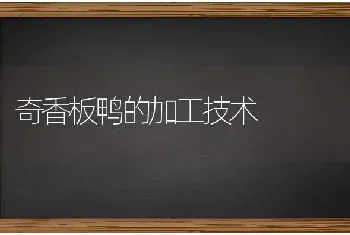 奇香板鸭的加工技术